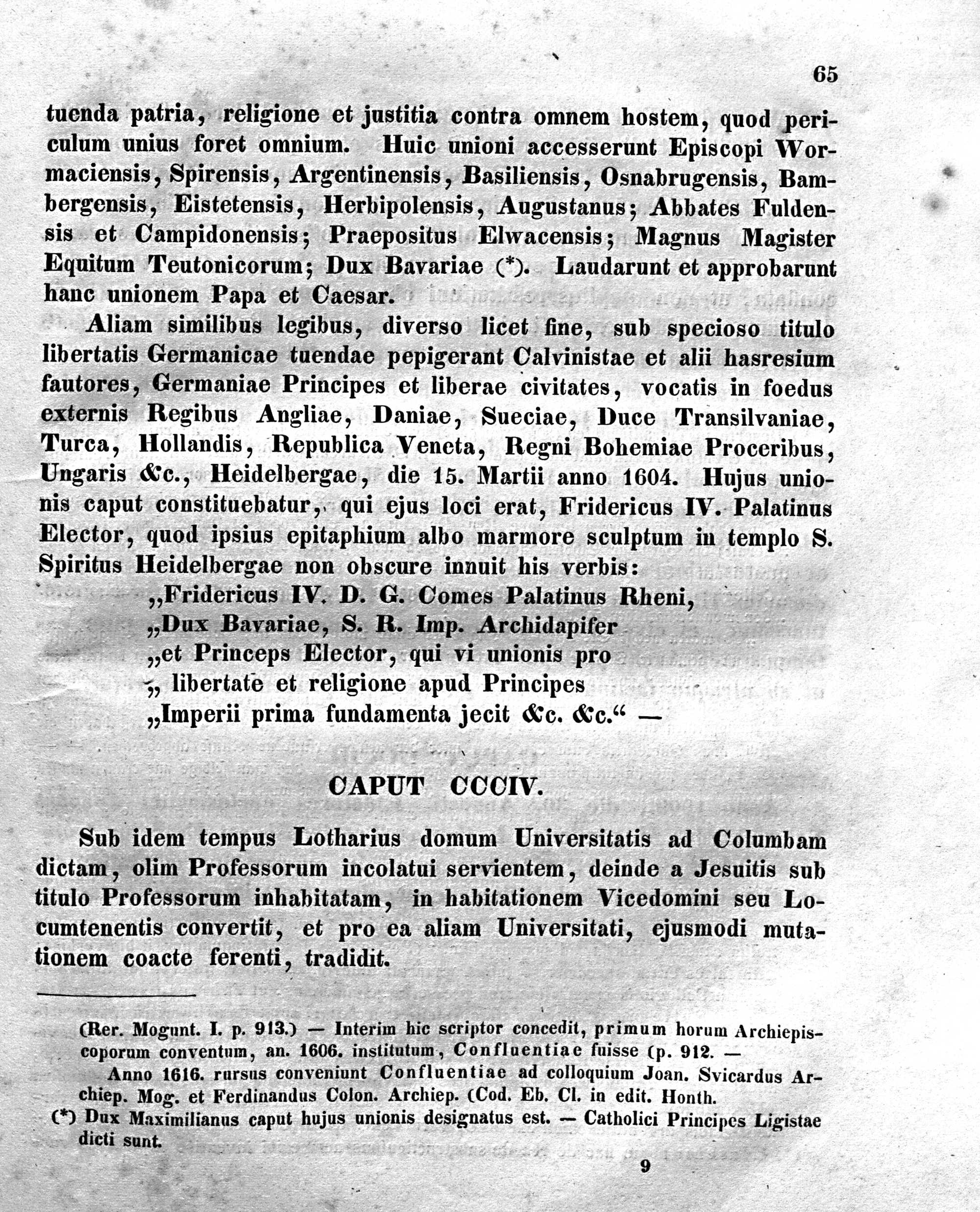 65

tuenda patria, religione et justitia contra omnem hostem, quod periculum unius foret omnium. Huic unioni accesserunt Episcopi Wormaciensis, Spirensis, Argentinensis, Basiliensis, Osnabrugensis, Bambergensis, Eistetensis, Herbipolensis, Augustanus; Abbates Fuldensis et Campidonensis; Praepositus Elwacensis; Magnus Magister Equitum Teutonicorum; Dux Bavariae (*). Laudarunt et approbarunt hanc unionem Papa et Caesar.

Aliam similibus legibus, diverso licet fine, sub specioso titulo libertatis Germanicae tuendae pepigerant Calvinistae et alii hasresium fautores, Germaniae Principes et liberae civitates, vocatis in foedus externis Regibus Angliae, Daniae, Sueciae, Duce Transilvaniae, Turca, Hollandis, Republica Veneta, Regni Bohemiae Proceribus, Ungaris &c., Heidelbergae, die 15. Martii anno 1604. Hujus unionis caput constituebatur, qui ejus loci erat, Fridericus IV. Palatinus Elector, quod ipsius epitaphium albo marmore sculptum in templo S. Spiritus Heidelbergae non obscure innuit his verbis:

„Fridericus IV. D. G. Comes Palatinus Rheni,
„Dux Bavariae, S. R. Imp. Archidapifer
„et Princeps Elector, qui vi unionis pro
„ libertate et religione apud Principes
„Imperii prima fundamenta jecit &c. &c.“ —

CAPUT CCCIV.

Sub idem tempus Lotharius domum Universitatis ad Columbam dictam, olim Professorum incolatui servientem, deinde a Jesuitis sub titulo Professorum inhabitatam, in habitationem Vicedomini seu Locumtenentis convertit, et pro ea aliam Universitati, ejusmodi mutationem coacte ferenti, tradidit.

(Rer. Mogunt. I. p. 913.) — Interim hic scriptor concedit, primum horum Archiepiscoporum conventum, an. 1606. institutum, Confluentiae fuisse (p. 912. —
Anno 1616. rursus conveniunt Confluentiae ad colloquium Joan. Svicardus Archiep. Mog. et Ferdinandus Colon. Archiep. (Cod. Eb. Cl. in edit. Honth.
(*) Dux Maximilianus caput hujus unionis designatus est. — Catholici Principes Ligistae dicti sunt.

9